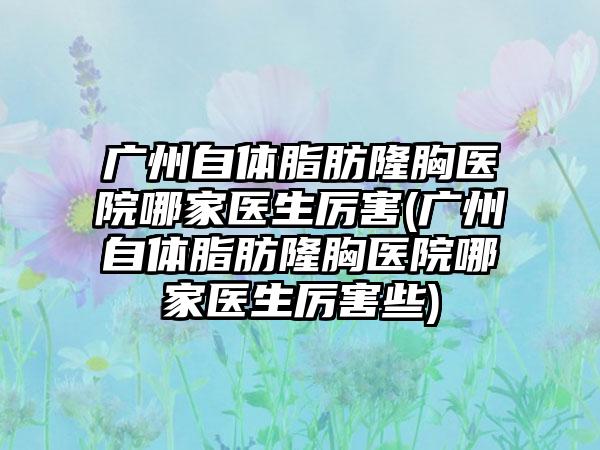 广州自体脂肪隆胸医院哪家医生厉害(广州自体脂肪隆胸医院哪家医生厉害些)